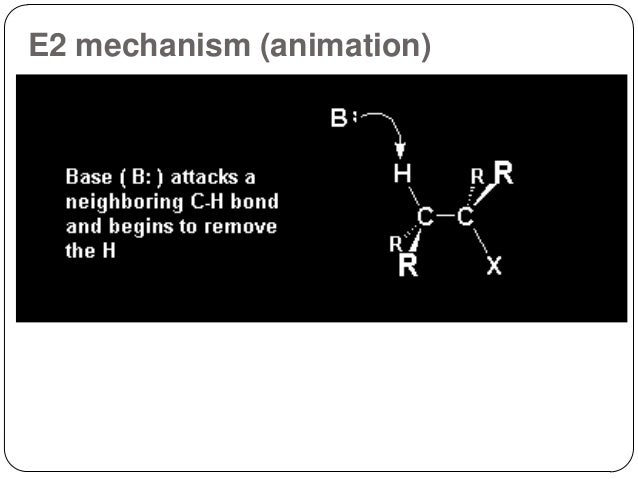 E2 mechanism (animation)

Base ( B: ) attacks a neighboring C-H bond and begins to remove the H

B:

H

R R

C—C

R R

X